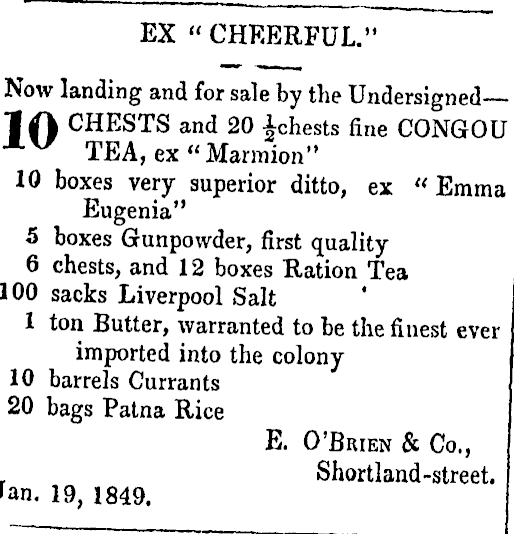 EX "CHEERFUL."

Now landing and for sale by the Undersigned—

10 CHESTS and 20 $\frac{1}{2}$chests fine CONGOU TEA, ex "Marmion"

10 boxes very superior ditto, ex "Emma Eugenia"

5 boxes Gunpowder, first quality

6 chests, and 12 boxes Ration Tea

100 sacks Liverpool Salt

1 ton Butter, warranted to be the finest ever imported into the colony

10 barrels Currants

20 bags Patna Rice

E. O'Brien & Co.,
Shortland-street.

Jan. 19, 1849.